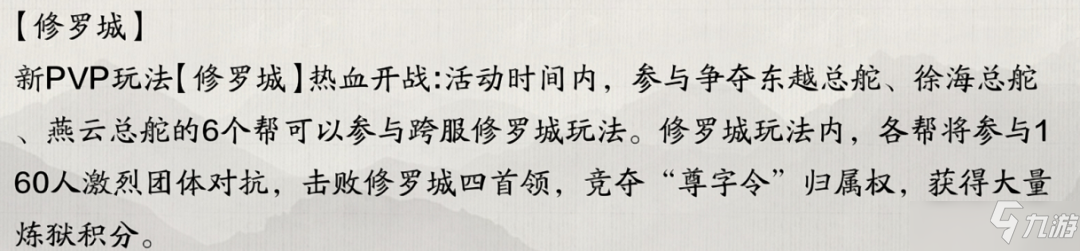 【修罗城】

新PVP玩法【修罗城】热血开战:活动时间内，参与争夺东越总舵、徐海总舵、燕云总舵的6个帮可以参与跨服修罗城玩法。修罗城玩法内，各帮将参与160人激烈团体对抗，击败修罗城四首领，竞夺“尊字令”归属权，获得大量炼狱积分。

九游